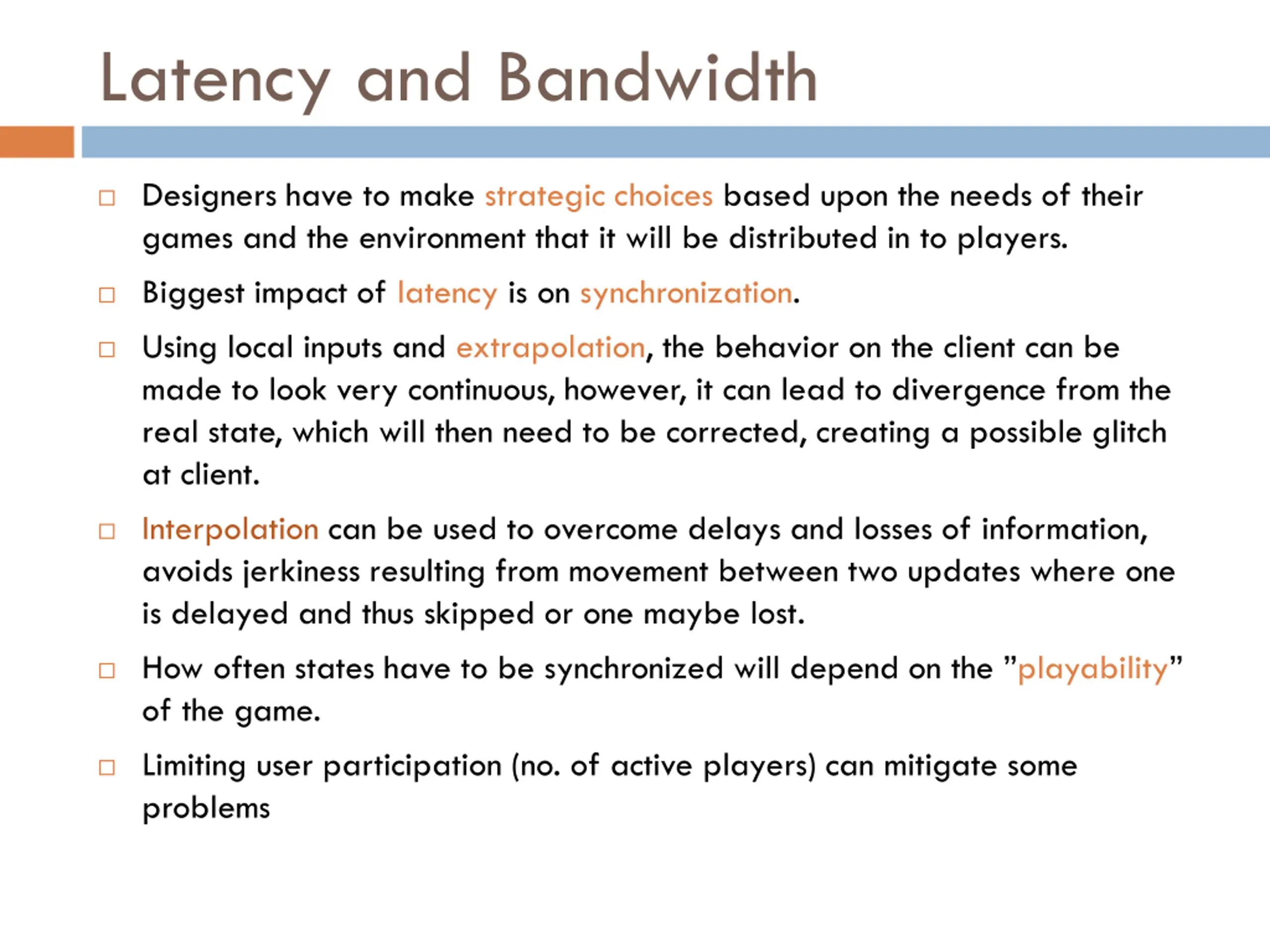 Latency and Bandwidth

□ Designers have to make strategic choices based upon the needs of their games and the environment that it will be distributed in to players.

□ Biggest impact of latency is on synchronization.

□ Using local inputs and extrapolation, the behavior on the client can be made to look very continuous, however, it can lead to divergence from the real state, which will then need to be corrected, creating a possible glitch at client.

□ Interpolation can be used to overcome delays and losses of information, avoids jerkiness resulting from movement between two updates where one is delayed and thus skipped or one maybe lost.

□ How often states have to be synchronized will depend on the ”playability” of the game.

□ Limiting user participation (no. of active players) can mitigate some problems